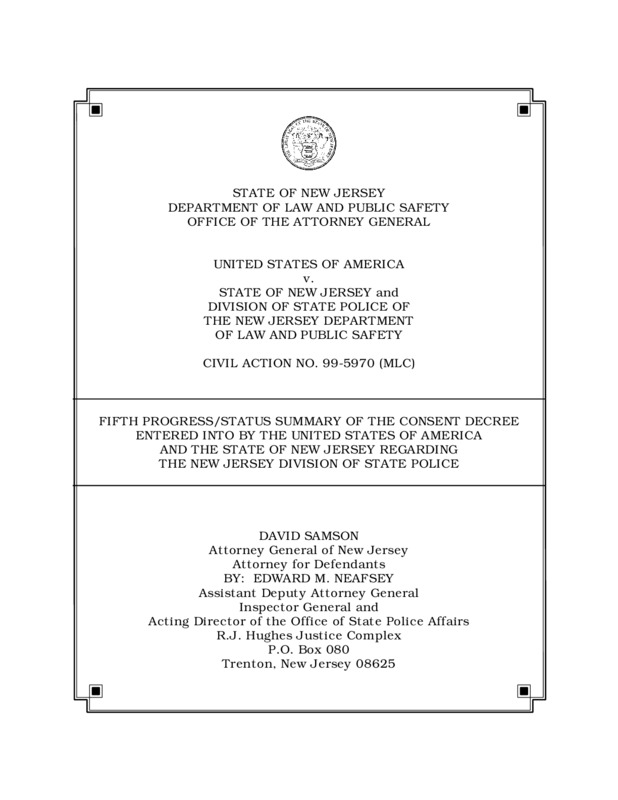 STATE OF NEW JERSEY
DEPARTMENT OF LAW AND PUBLIC SAFETY
OFFICE OF THE ATTORNEY GENERAL

UNITED STATES OF AMERICA
v.
STATE OF NEW JERSEY and
DIVISION OF STATE POLICE OF
THE NEW JERSEY DEPARTMENT
OF LAW AND PUBLIC SAFETY

CIVIL ACTION NO. 99-5970 (MLC)

FIFTH PROGRESS/STATUS SUMMARY OF THE CONSENT DECREE
ENTERED INTO BY THE UNITED STATES OF AMERICA
AND THE STATE OF NEW JERSEY REGARDING
THE NEW JERSEY DIVISION OF STATE POLICE

DAVID SAMSON
Attorney General of New Jersey
Attorney for Defendants
BY: EDWARD M. NEAFSEY
Assistant Deputy Attorney General
Inspector General and
Acting Director of the Office of State Police Affairs
R.J. Hughes Justice Complex
P.O. Box 080
Trenton, New Jersey 08625